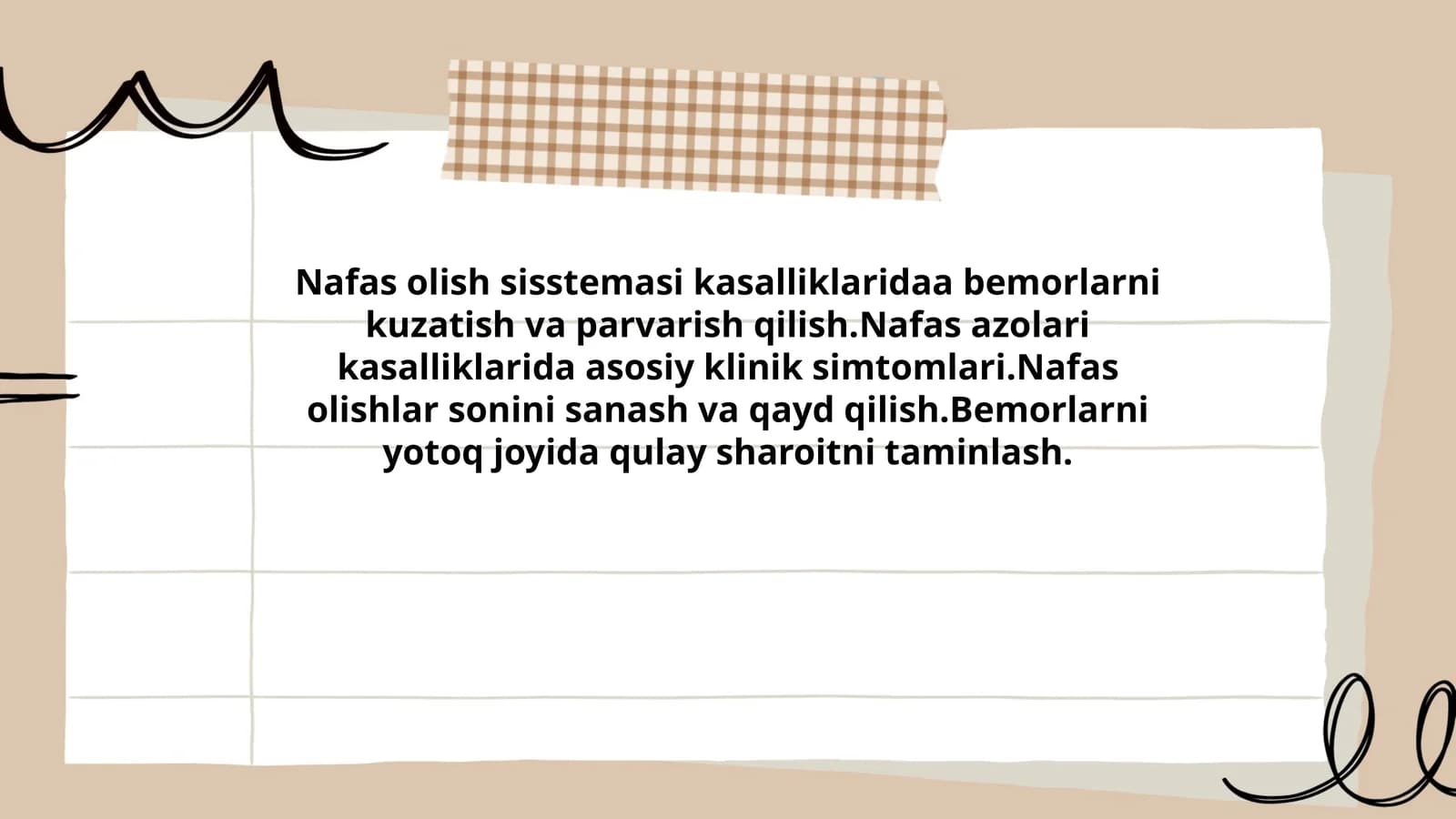 Nafas olish sisstemasi kasalliklaridaa bemorlarni kuzatish va parvarish qilish.Nafas azolari kasalliklarida asosiy klinik simtomlari.Nafas olishlar sonini sanash va qayd qilish.Bemorlarni yotoq joyida qulay sharoitni taminlash.